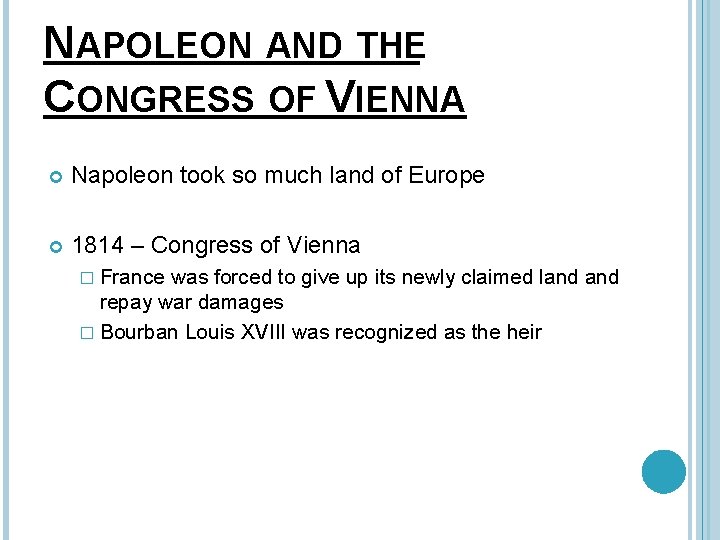 NAPOLEON AND THE CONGRESS OF VIENNA

Napoleon took so much land of Europe

1814 – Congress of Vienna

France was forced to give up its newly claimed land and repay war damages

Bourban Louis XVIII was recognized as the heir